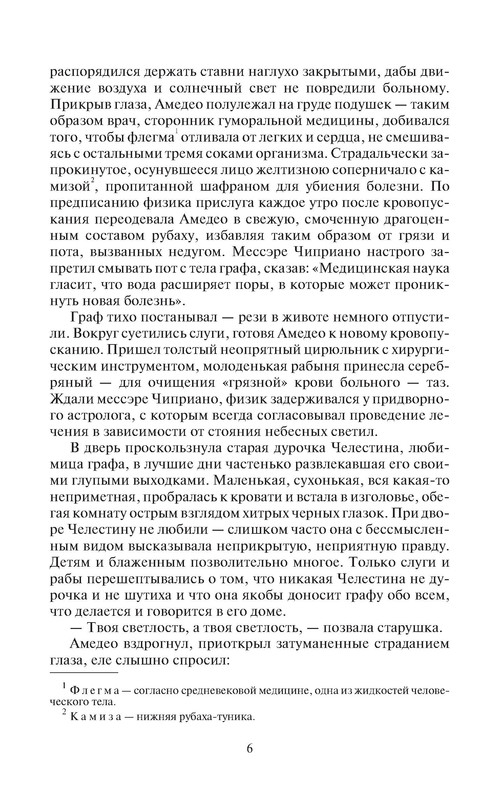 распорядился держать ставни наглухо закрытыми, дабы движение воздуха и солнечный свет не повредили больному. Прикрыв глаза, Амедео полулежал на груде подушек — таким образом врач, сторонник гуморальной медицины, добивался того, чтобы флегма$^1$ отливала от легких и сердца, не смешиваясь с остальными тремя соками организма. Страдальчески запрокинутое, осунувшееся лицо желтизною соперничало с камизой$^2$, пропитанной шафраном для убиения болезни. По предписанию физика прислуга каждое утро после кровопускания переодевала Амедео в свежую, смоченную драгоценным составом рубаху, избавляя таким образом от грязи и пота, вызванных недугом. Мессэре Чиприано настрого запретил смывать пот с тела графа, сказав: «Медицинская наука гласит, что вода расширяет поры, в которые может проникнуть новая болезнь».

Граф тихо постанывал — рези в животе немного отпустили. Вокруг суетились слуги, готовя Амедео к новому кровопусканию. Пришел толстый неопрятный цирюльник с хирургическим инструментом, молоденькая рабыня принесла серебряный — для очищения «грязной» крови больного — таз. Ждали мессэре Чиприано, физик задерживался у придворного астролога, с которым всегда согласовывал проведение лечения в зависимости от стояния небесных светил.

В дверь проскользнула старая дурочка Челестина, любимица графа, в лучшие дни частенько развлекавшая его своими глупыми выходками. Маленькая, сухонькая, вся какая-то неприметная, пробралась к кровати и встала в изголовье, обегая комнату острым взглядом хитрых черных глазок. При дворе Челестину не любили — слишком часто она с бессмысленным видом высказывала неприкрытую, неприятную правду. Детям и блаженным позволительно многое. Только слуги и рабы перешептывались о том, что никакая Челестина не дурочка и не шутиха и что она якобы доносит графу обо всем, что делается и говорится в его доме.

— Твоя светлость, а твоя светлость, — позвала старушка.

Амедео вздрогнул, приоткрыл затуманенные страданием глаза, еле слышно спросил:

$^1$ Флегма — согласно средневековой медицине, одна из жидкостей человеческого тела.

$^2$ Камиза — нижняя рубаха-туника.

6